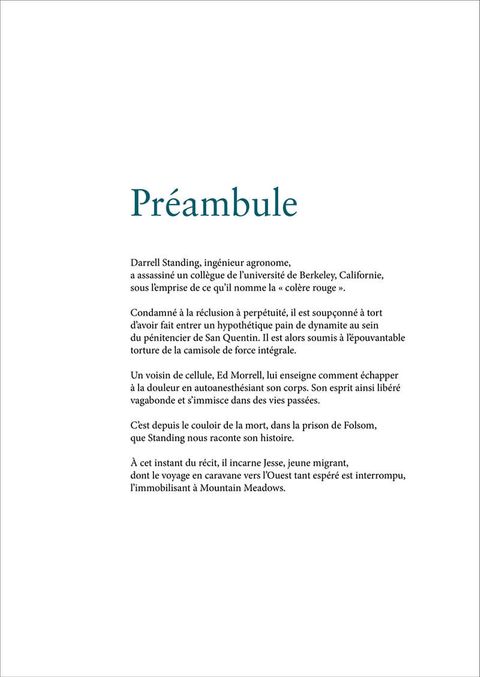 Préambule

Darrell Standing, ingénieur agronome, a assassiné un collègue de l'université de Berkeley, Californie, sous l'emprise de ce qu'il nomme la « colère rouge ».

Condamné à la réclusion à perpétuité, il est soupçonné à tort d'avoir fait entrer un hypothétique pain de dynamite au sein du pénitencier de San Quentin. Il est alors soumis à l'épouvantable torture de la camisole de force intégrale.

Un voisin de cellule, Ed Morrell, lui enseigne comment échapper à la douleur en autoanesthésiant son corps. Son esprit ainsi libéré vagabonde et s'immisce dans des vies passées.

C'est depuis le couloir de la mort, dans la prison de Folsom, que Standing nous raconte son histoire.

À cet instant du récit, il incarne Jesse, jeune migrant, dont le voyage en caravane vers l'Ouest tant espéré est interrompu, l'immobilisant à Mountain Meadows.